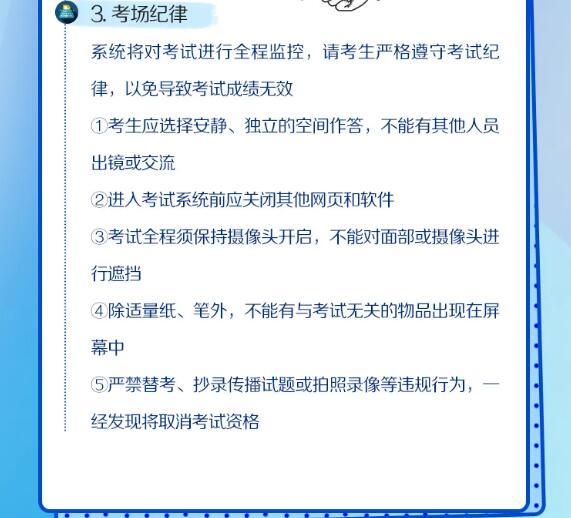 3. 考场纪律

系统将对考试进行全程监控，请考生严格遵守考试纪律，以免导致考试成绩无效

①考生应选择安静、独立的空间作答，不能有其他人员出镜或交流

②进入考试系统前应关闭其他网页和软件

③考试全程须保持摄像头开启，不能对面部或摄像头进行遮挡

④除适量纸、笔外，不能有与考试无关的物品出现在屏幕中

⑤严禁替考、抄录传播试题或拍照录像等违规行为，一经发现将取消考试资格